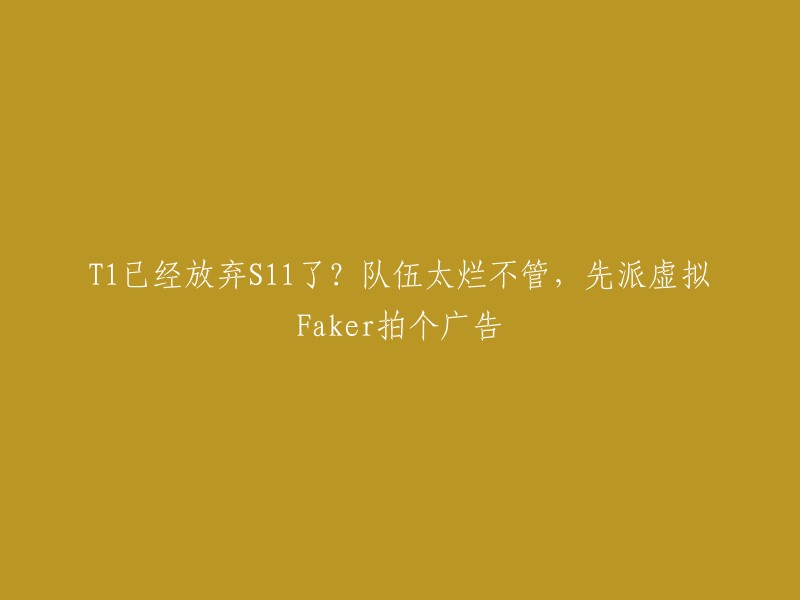 T1已经放弃S11了？队伍太烂不管，先派虚拟Faker拍个广告